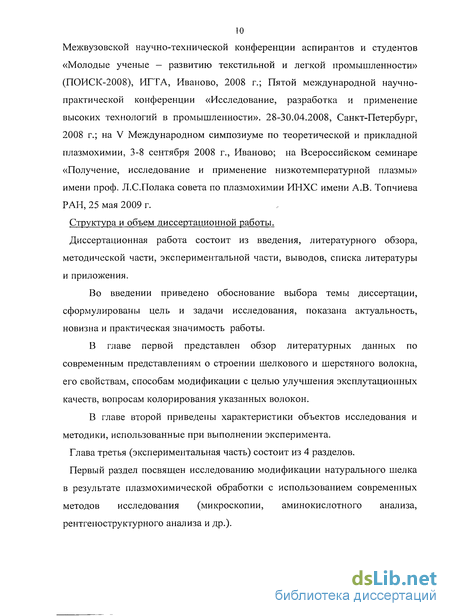 10

Межвузовской научно-технической конференции аспирантов и студентов «Молодые ученые – развитию текстильной и легкой промышленности» (ПОИСК-2008), ИГТА, Иваново, 2008 г.; Пятой международной научно-практической конференции «Исследование, разработка и применение высоких технологий в промышленности». 28-30.04.2008, Санкт-Петербург, 2008 г.; на V Международном симпозиуме по теоретической и прикладной плазмохимии, 3-8 сентября 2008 г., Иваново; на Всероссийском семинаре «Получение, исследование и применение низкотемпературной плазмы» имени проф. Л.С.Полака совета по плазмохимии ИНХС имени А.В. Топчиева РАН, 25 мая 2009 г.

Структура и объем диссертационной работы.

Диссертационная работа состоит из введения, литературного обзора, методической части, экспериментальной части, выводов, списка литературы и приложения.

Во введении приведено обоснование выбора темы диссертации, сформулированы цель и задачи исследования, показана актуальность, новизна и практическая значимость работы.

В главе первой представлен обзор литературных данных по современным представлениям о строении шелкового и шерстяного волокна, его свойствам, способам модификации с целью улучшения эксплутационных качеств, вопросам колорирования указанных волокон.

В главе второй приведены характеристики объектов исследования и методики, использованные при выполнении эксперимента.

Глава третья (экспериментальная часть) состоит из 4 разделов.

Первый раздел посвящен исследованию модификации натурального шелка в результате плазмохимической обработки с использованием современных методов исследования (микроскопии, аминокислотного анализа, рентгеноструктурного анализа и др.).

dsLib.net
библиотека диссертаций